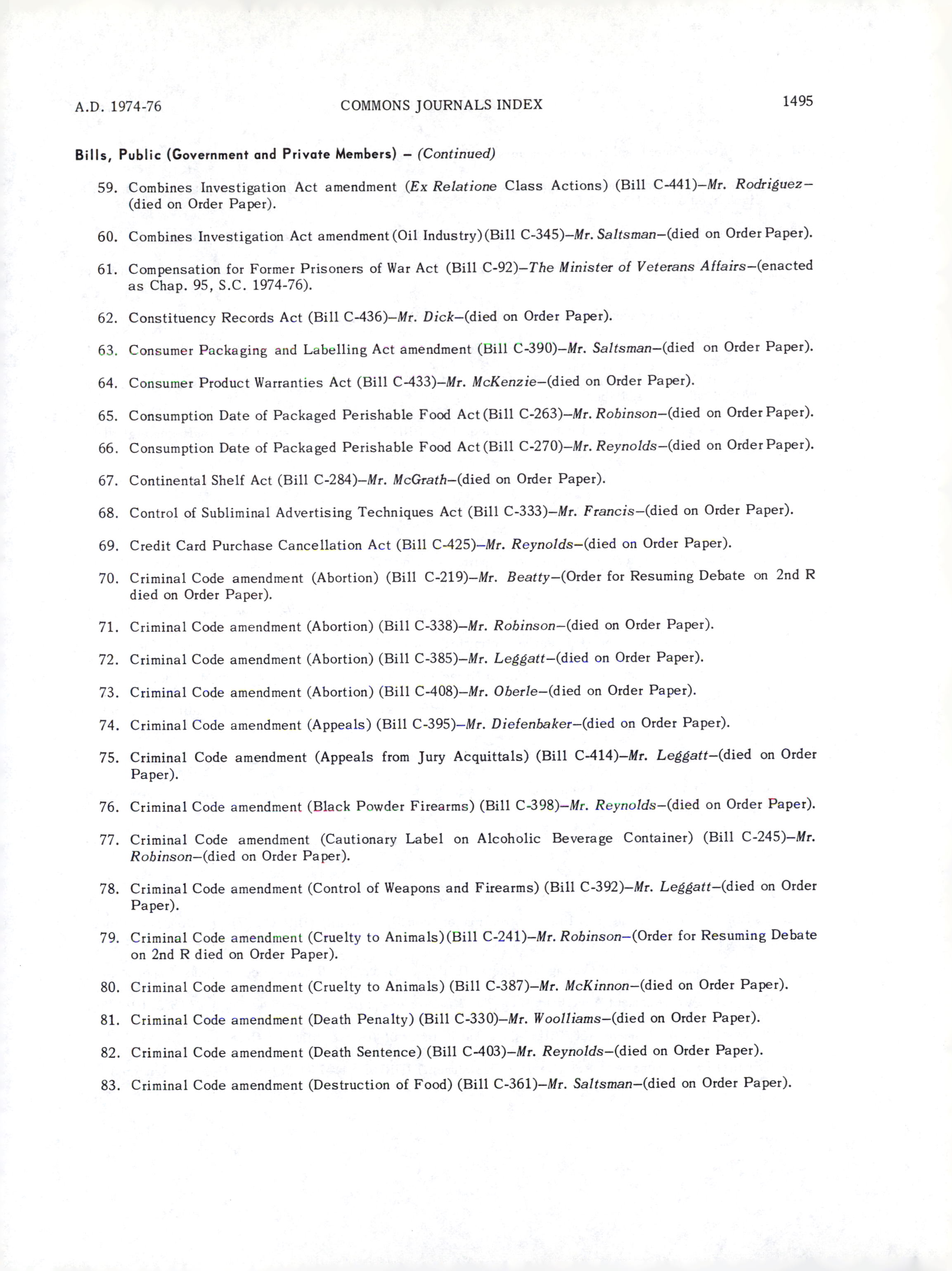 A.D. 1974-76 COMMONS JOURNALS INDEX 1495

Bills, Public (Government and Private Members) – (Continued)

59. Combines Investigation Act amendment (Ex Relatione Class Actions) (Bill C-441)–Mr. Rodriguez–(died on Order Paper).

60. Combines Investigation Act amendment (Oil Industry) (Bill C-345)–Mr. Saltsman–(died on Order Paper).

61. Compensation for Former Prisoners of War Act (Bill C-92)–The Minister of Veterans Affairs–(enacted as Chap. 95, S.C. 1974-76).

62. Constituency Records Act (Bill C-436)–Mr. Dick–(died on Order Paper).

63. Consumer Packaging and Labelling Act amendment (Bill C-390)–Mr. Saltsman–(died on Order Paper).

64. Consumer Product Warranties Act (Bill C-433)–Mr. McKenzie–(died on Order Paper).

65. Consumption Date of Packaged Perishable Food Act (Bill C-263)–Mr. Robinson–(died on Order Paper).

66. Consumption Date of Packaged Perishable Food Act (Bill C-270)–Mr. Reynolds–(died on Order Paper).

67. Continental Shelf Act (Bill C-284)–Mr. McGrath–(died on Order Paper).

68. Control of Subliminal Advertising Techniques Act (Bill C-333)–Mr. Francis–(died on Order Paper).

69. Credit Card Purchase Cancellation Act (Bill C-425)–Mr. Reynolds–(died on Order Paper).

70. Criminal Code amendment (Abortion) (Bill C-219)–Mr. Beatty–(Order for Resuming Debate on 2nd R died on Order Paper).

71. Criminal Code amendment (Abortion) (Bill C-338)–Mr. Robinson–(died on Order Paper).

72. Criminal Code amendment (Abortion) (Bill C-385)–Mr. Leggatt–(died on Order Paper).

73. Criminal Code amendment (Abortion) (Bill C-408)–Mr. Oberle–(died on Order Paper).

74. Criminal Code amendment (Appeals) (Bill C-395)–Mr. Diefenbaker–(died on Order Paper).

75. Criminal Code amendment (Appeals from Jury Acquittals) (Bill C-414)–Mr. Leggatt–(died on Order Paper).

76. Criminal Code amendment (Black Powder Firearms) (Bill C-398)–Mr. Reynolds–(died on Order Paper).

77. Criminal Code amendment (Cautionary Label on Alcoholic Beverage Container) (Bill C-245)–Mr. Robinson–(died on Order Paper).

78. Criminal Code amendment (Control of Weapons and Firearms) (Bill C-392)–Mr. Leggatt–(died on Order Paper).

79. Criminal Code amendment (Cruelty to Animals) (Bill C-241)–Mr. Robinson–(Order for Resuming Debate on 2nd R died on Order Paper).

80. Criminal Code amendment (Cruelty to Animals) (Bill C-387)–Mr. McKinnon–(died on Order Paper).

81. Criminal Code amendment (Death Penalty) (Bill C-330)–Mr. Woolliams–(died on Order Paper).

82. Criminal Code amendment (Death Sentence) (Bill C-403)–Mr. Reynolds–(died on Order Paper).

83. Criminal Code amendment (Destruction of Food) (Bill C-361)–Mr. Saltsman–(died on Order Paper).